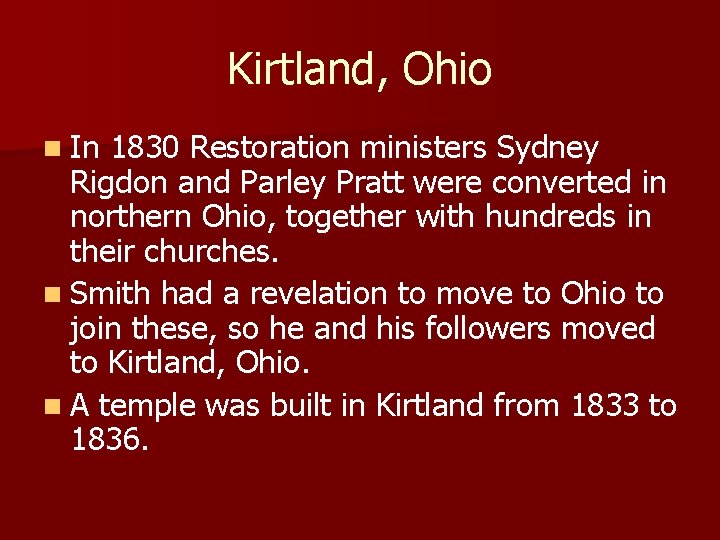 Kirtland, Ohio

In 1830 Restoration ministers Sydney Rigdon and Parley Pratt were converted in northern Ohio, together with hundreds in their churches.

Smith had a revelation to move to Ohio to join these, so he and his followers moved to Kirtland, Ohio.

A temple was built in Kirtland from 1833 to 1836.